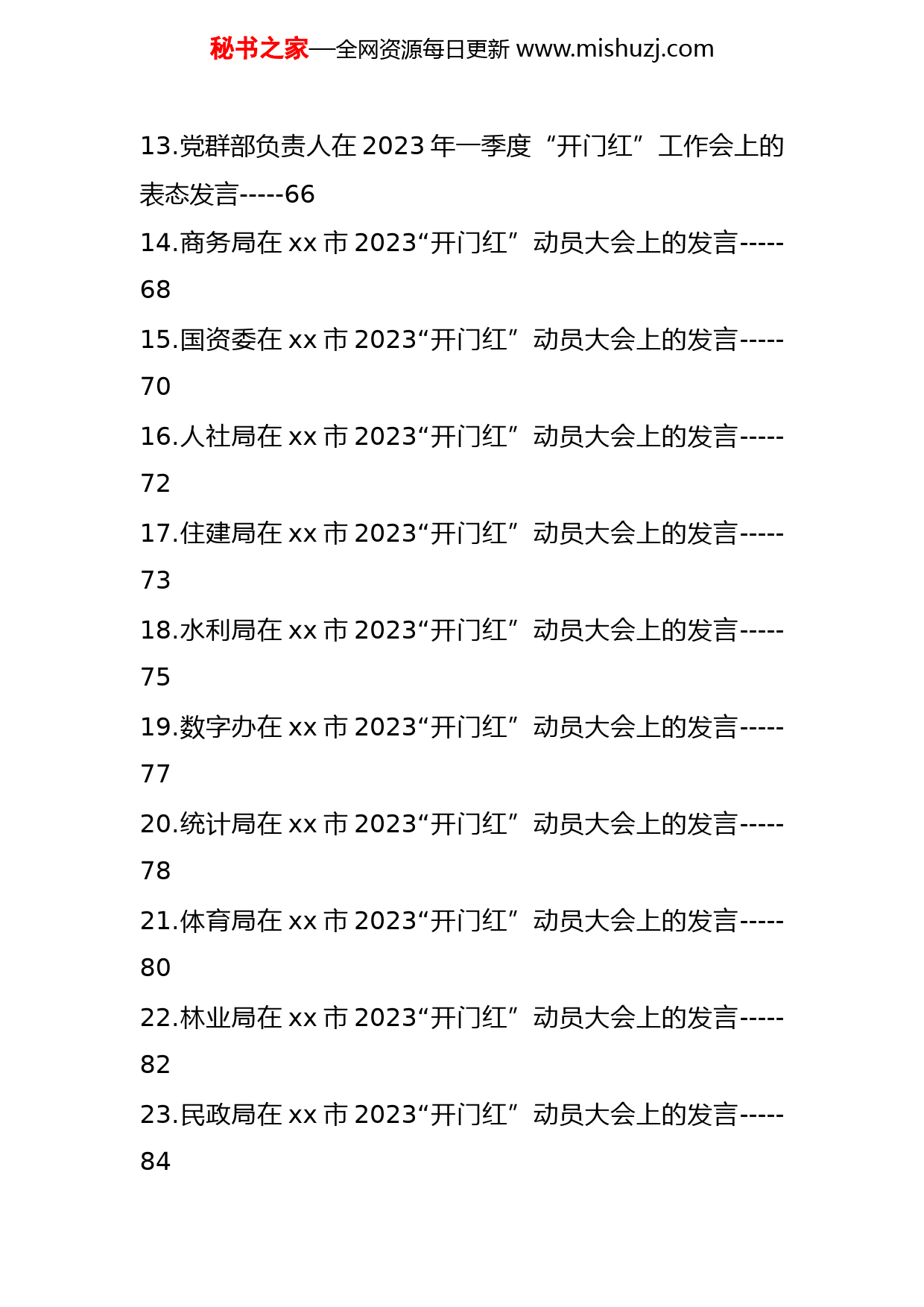 秘书之家—全网资源每日更新 www.mishuzj.com

13.党群部负责人在 2023 年一季度“开门红”工作会上的表态发言-----66

14.商务局在 xx 市 2023“开门红”动员大会上的发言-----68

15.国资委在 xx 市 2023“开门红”动员大会上的发言-----70

16.人社局在 xx 市 2023“开门红”动员大会上的发言-----72

17.住建局在 xx 市 2023“开门红”动员大会上的发言-----73

18.水利局在 xx 市 2023“开门红”动员大会上的发言-----75

19.数字办在 xx 市 2023“开门红”动员大会上的发言-----77

20.统计局在 xx 市 2023“开门红”动员大会上的发言-----78

21.体育局在 xx 市 2023“开门红”动员大会上的发言-----80

22.林业局在 xx 市 2023“开门红”动员大会上的发言-----82

23.民政局在 xx 市 2023“开门红”动员大会上的发言-----84